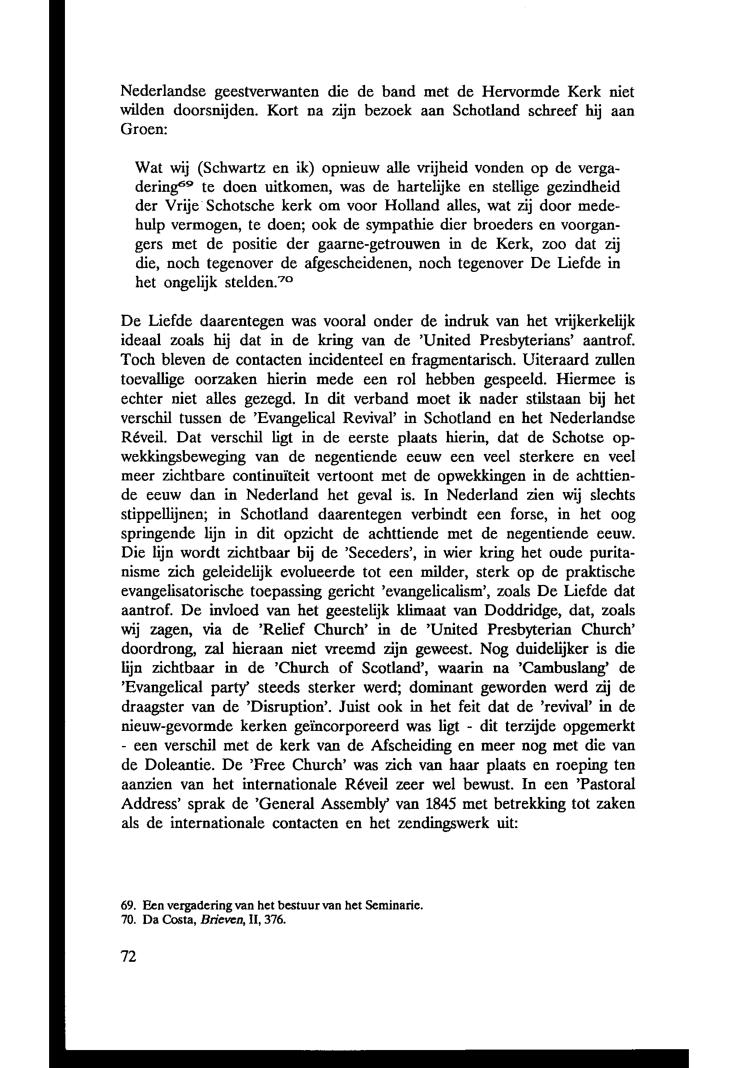 Nederlandse geestverwanten die de band met de Hervormde Kerk niet wilden doorsnijden. Kort na zijn bezoek aan Schotland schreef hij aan Groen:

Wat wij (Schwartz en ik) opnieuw alle vrijheid vonden op de vergadering$^{69}$ te doen uitkomen, was de hartelijke en stellige gezindheid der Vrije Schotsche kerk om voor Holland alles, wat zij door medehulp vermogen, te doen; ook de sympathie dier broeders en voorgangers met de positie der gaarne-getrouwen in de Kerk, zoo dat zij die, noch tegenover de afgescheidenen, noch tegenover De Liefde in het ongelijk stelden.$^{70}$

De Liefde daarentegen was vooral onder de indruk van het vrijkerkelijk ideaal zoals hij dat in de kring van de 'United Presbyterians' aantrof. Toch bleven de contacten incidenteel en fragmentarisch. Uiteraard zullen toevallige oorzaken hierin mede een rol hebben gespeeld. Hiermee is echter niet alles gezegd. In dit verband moet ik nader stilstaan bij het verschil tussen de 'Evangelical Revival' in Schotland en het Nederlandse Réveil. Dat verschil ligt in de eerste plaats hierin, dat de Schotse opwekkingsbeweging van de negentiende eeuw een veel sterkere en veel meer zichtbare continuïteit vertoont met de opwekkingen in de achttiende eeuw dan in Nederland het geval is. In Nederland zien wij slechts stippellijnen; in Schotland daarentegen verbindt een forse, in het oog springende lijn in dit opzicht de achttiende met de negentiende eeuw. Die lijn wordt zichtbaar bij de 'Seceders', in wier kring het oude puritanisme zich geleidelijk evolueerde tot een milder, sterk op de praktische evangelisatorische toepassing gericht 'evangelicalism', zoals De Liefde dat aantrof. De invloed van het geestelijk klimaat van Doddridge, dat, zoals wij zagen, via de 'Relief Church' in de 'United Presbyterian Church' doordrong, zal hieraan niet vreemd zijn geweest. Nog duidelijker is die lijn zichtbaar in de 'Church of Scotland', waarin na 'Cambuslang' de 'Evangelical party' steeds sterker werd; dominant geworden werd zij de draagster van de 'Disruption'. Juist ook in het feit dat de 'revival' in de nieuw-gevormde kerken geïncorporeerd was ligt - dit terzijde opgemerkt - een verschil met de kerk van de Afscheiding en meer nog met die van de Doleantie. De 'Free Church' was zich van haar plaats en roeping ten aanzien van het internationale Réveil zeer wel bewust. In een 'Pastoral Address' sprak de 'General Assembly' van 1845 met betrekking tot zaken als de internationale contacten en het zendingswerk uit:

69. Een vergadering van het bestuur van het Seminarie.
70. Da Costa, *Brieven*, II, 376.

72